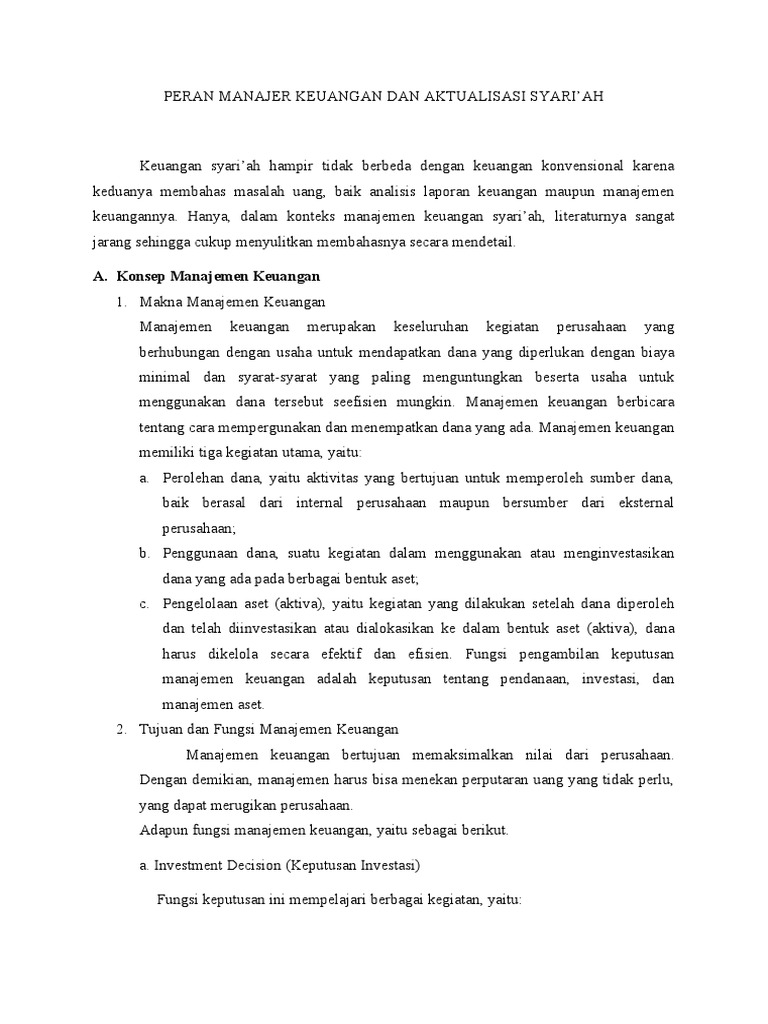 PERAN MANAJER KEUANGAN DAN AKTUALISASI SYARI'AH

Keuangan syari'ah hampir tidak berbeda dengan keuangan konvensional karena keduanya membahas masalah uang, baik analisis laporan keuangan maupun manajemen keuangannya. Hanya, dalam konteks manajemen keuangan syari'ah, literaturnya sangat jarang sehingga cukup menyulitkan membahasnya secara mendetail.

A. Konsep Manajemen Keuangan

1. Makna Manajemen Keuangan

Manajemen keuangan merupakan keseluruhan kegiatan perusahaan yang berhubungan dengan usaha untuk mendapatkan dana yang diperlukan dengan biaya minimal dan syarat-syarat yang paling menguntungkan beserta usaha untuk menggunakan dana tersebut seefisien mungkin. Manajemen keuangan berbicara tentang cara mempergunakan dan menempatkan dana yang ada. Manajemen keuangan memiliki tiga kegiatan utama, yaitu:

a. Perolehan dana, yaitu aktivitas yang bertujuan untuk memperoleh sumber dana, baik berasal dari internal perusahaan maupun bersumber dari eksternal perusahaan;

b. Penggunaan dana, suatu kegiatan dalam menggunakan atau menginvestasikan dana yang ada pada berbagai bentuk aset;

c. Pengelolaan aset (aktiva), yaitu kegiatan yang dilakukan setelah dana diperoleh dan telah diinvestasikan atau dialokasikan ke dalam bentuk aset (aktiva), dana harus dikelola secara efektif dan efisien. Fungsi pengambilan keputusan manajemen keuangan adalah keputusan tentang pendanaan, investasi, dan manajemen aset.

2. Tujuan dan Fungsi Manajemen Keuangan

Manajemen keuangan bertujuan memaksimalkan nilai dari perusahaan. Dengan demikian, manajemen harus bisa menekan perputaran uang yang tidak perlu, yang dapat merugikan perusahaan.

Adapun fungsi manajemen keuangan, yaitu sebagai berikut.

a. Investment Decision (Keputusan Investasi)

Fungsi keputusan ini mempelajari berbagai kegiatan, yaitu: